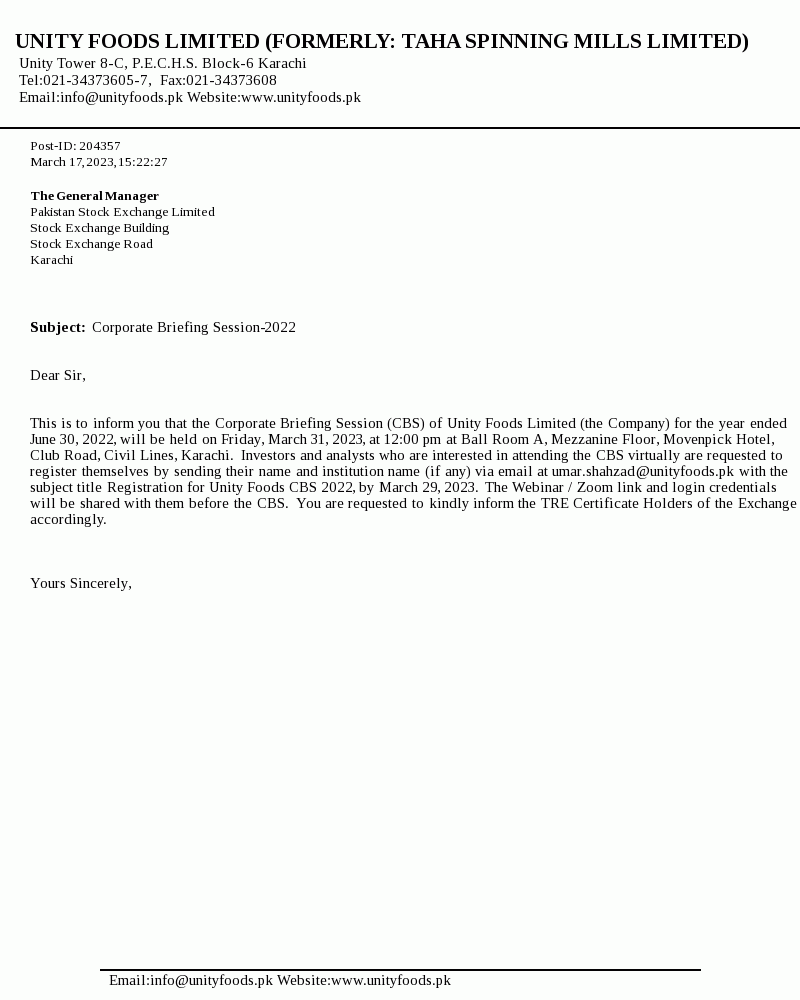 UNITY FOODS LIMITED (FORMERLY: TAHA SPINNING MILLS LIMITED)
Unity Tower 8-C, P.E.C.H.S. Block-6 Karachi
Tel:021-34373605-7, Fax:021-34373608
Email:info@unityfoods.pk Website:www.unityfoods.pk

Post-ID: 204357
March 17,2023,15:22:27

The General Manager
Pakistan Stock Exchange Limited
Stock Exchange Building
Stock Exchange Road
Karachi

Subject: Corporate Briefing Session-2022

Dear Sir,

This is to inform you that the Corporate Briefing Session (CBS) of Unity Foods Limited (the Company) for the year ended June 30, 2022, will be held on Friday, March 31, 2023, at 12:00 pm at Ball Room A, Mezzanine Floor, Movenpick Hotel, Club Road, Civil Lines, Karachi. Investors and analysts who are interested in attending the CBS virtually are requested to register themselves by sending their name and institution name (if any) via email at umar.shahzad@unityfoods.pk with the subject title Registration for Unity Foods CBS 2022, by March 29, 2023. The Webinar / Zoom link and login credentials will be shared with them before the CBS. You are requested to kindly inform the TRE Certificate Holders of the Exchange accordingly.

Yours Sincerely,

Email:info@unityfoods.pk Website:www.unityfoods.pk